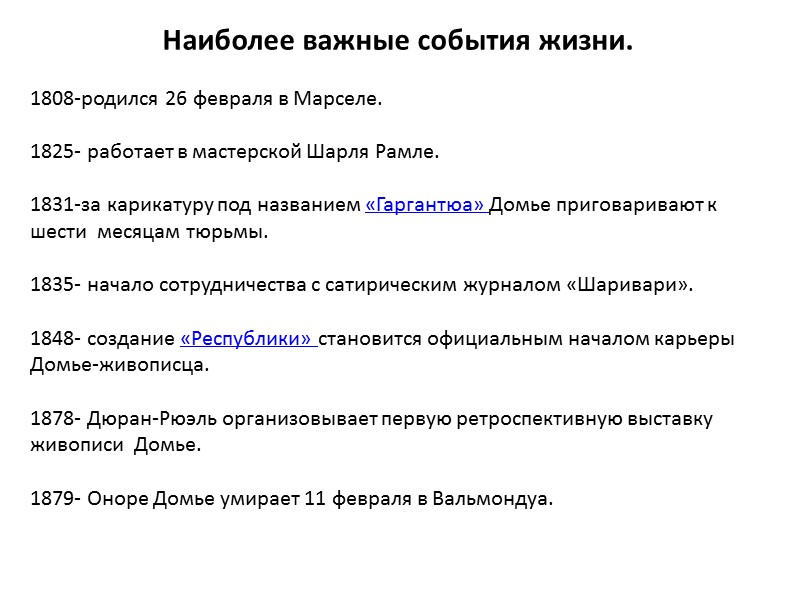 Наиболее важные события жизни.

1808-родился 26 февраля в Марселе.

1825- работает в мастерской Шарля Рамле.

1831-за карикатуру под названием «Гаргантюа» Домье приговаривают к шести месяцам тюрьмы.

1835- начало сотрудничества с сатирическим журналом «Шаривари».

1848- создание «Республики» становится официальным началом карьеры Домье-живописца.

1878- Дюран-Рюэль организовывает первую ретроспективную выставку живописи Домье.

1879- Оноре Домье умирает 11 февраля в Вальмондуа.